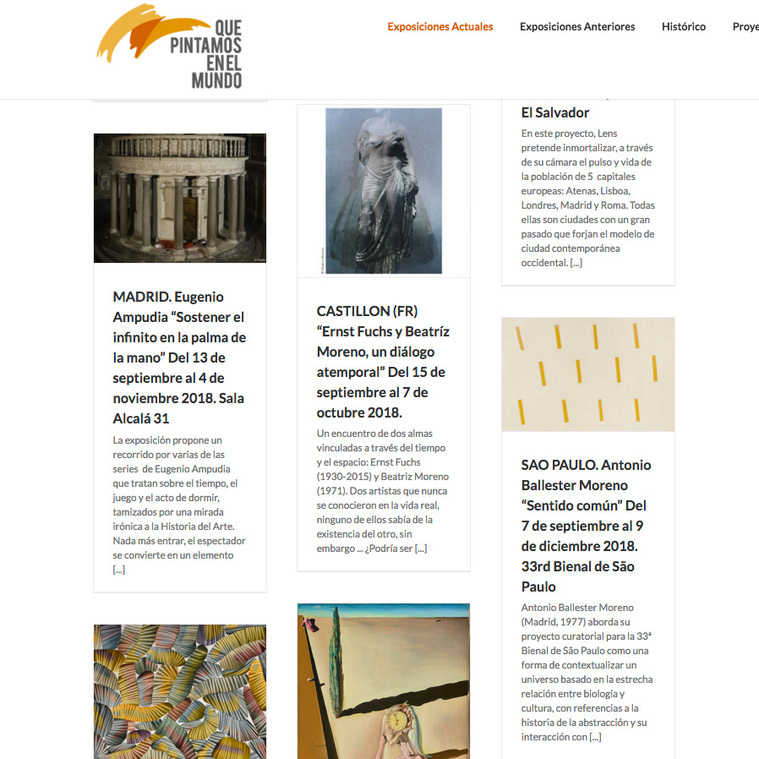 QUE PINTAMOS EN EL MUNDO

Exposiciones Actuales Exposiciones Anteriores Histórico Proye

MADRID. Eugenio Ampudia “Sostener el infinito en la palma de la mano” Del 13 de septiembre al 4 de noviembre 2018. Sala Alcalá 31

La exposición propone un recorrido por varias de las series de Eugenio Ampudia que tratan sobre el tiempo, el juego y el acto de dormir, tamizados por una mirada irónica a la Historia del Arte. Nada más entrar, el espectador se convierte en un elemento [...]

CASTILLON (FR) “Ernst Fuchs y Beatríz Moreno, un diálogo atemporal” Del 15 de septiembre al 7 de octubre 2018.

Un encuentro de dos almas vinculadas a través del tiempo y el espacio: Ernst Fuchs (1930-2015) y Beatriz Moreno (1971). Dos artistas que nunca se conocieron en la vida real, ninguno de ellos sabía de la existencia del otro, sin embargo ... ¿Podría ser [...]

El Salvador

En este proyecto, Lens pretende inmortalizar, a través de su cámara el pulso y vida de la población de 5 capitales europeas: Atenas, Lisboa, Londres, Madrid y Roma. Todas ellas son ciudades con un gran pasado que forjan el modelo de ciudad contemporánea occidental. [...]

SAO PAULO. Antonio Ballester Moreno “Sentido común” Del 7 de septiembre al 9 de diciembre 2018. 33rd Bienal de São Paulo

Antonio Ballester Moreno (Madrid, 1977) aborda su proyecto curatorial para la 33ª Bienal de São Paulo como una forma de contextualizar un universo basado en la estrecha relación entre biología y cultura, con referencias a la historia de la abstracción y su interacción con [...]